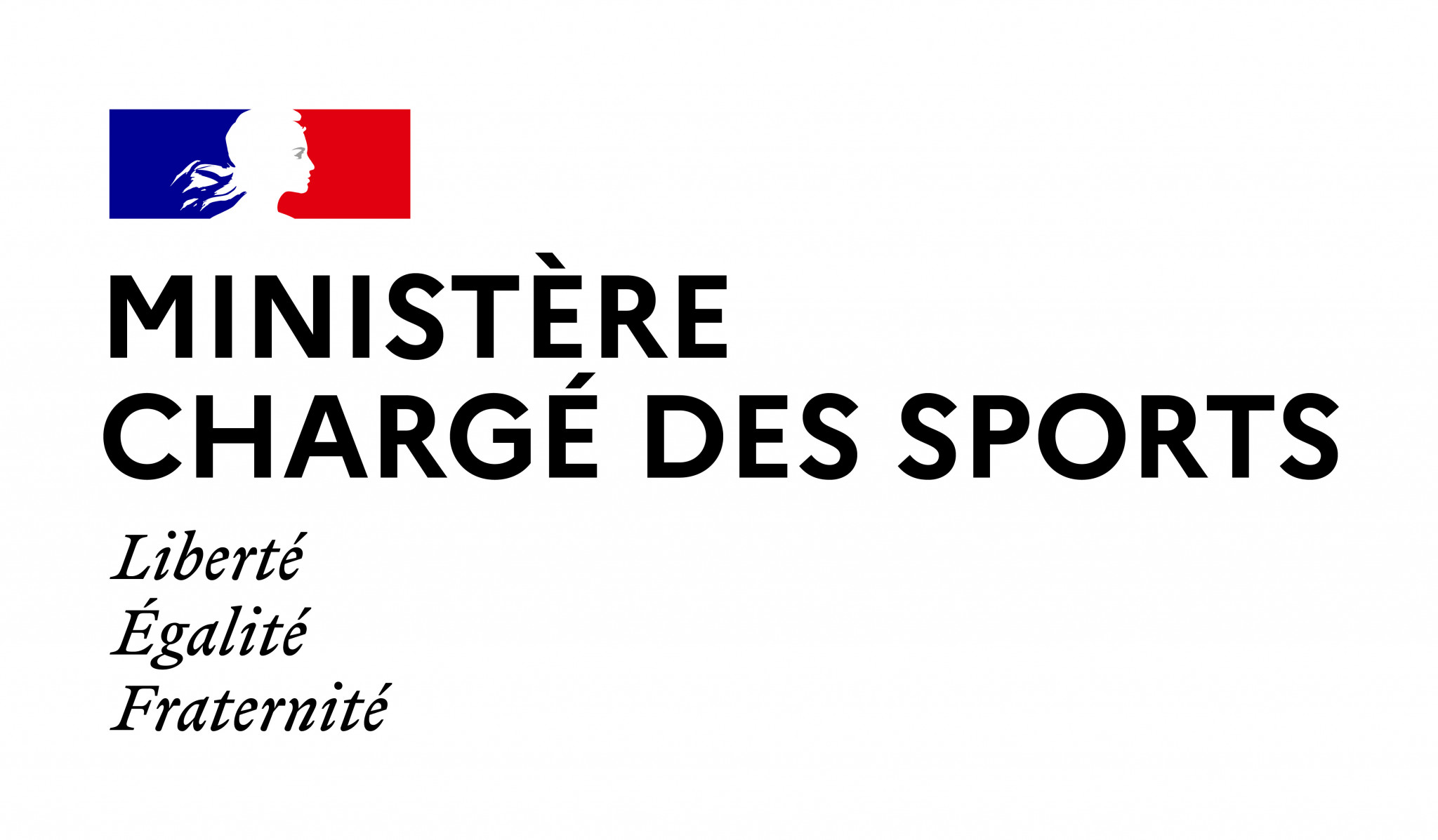 MINISTÈRE
CHARGÉ DES SPORTS

Liberté
Égalité
Fraternité